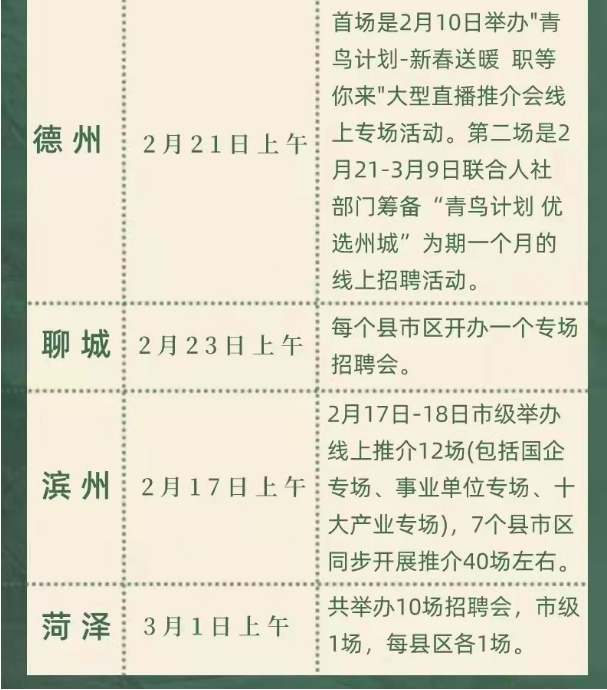 | 德州 | 2月21日上午 | 首场是2月10日举办“青鸟计划-新春送暖 职等你来”大型直播推介会线上专场活动。第二场是2月21-3月9日联合人社部门筹备“青鸟计划 优选州城”为期一个月的线上招聘活动。 |
|---|---|---|
| 聊城 | 2月23日上午 | 每个县市区开办一个专场招聘会。 |
| 滨州 | 2月17日上午 | 2月17日-18日市级举办线上推介12场(包括国企专场、事业单位专场、十大产业专场)，7个县市区同步开展推介40场左右。 |
| 菏泽 | 3月1日上午 | 共举办10场招聘会，市级1场，每县区各1场。 |